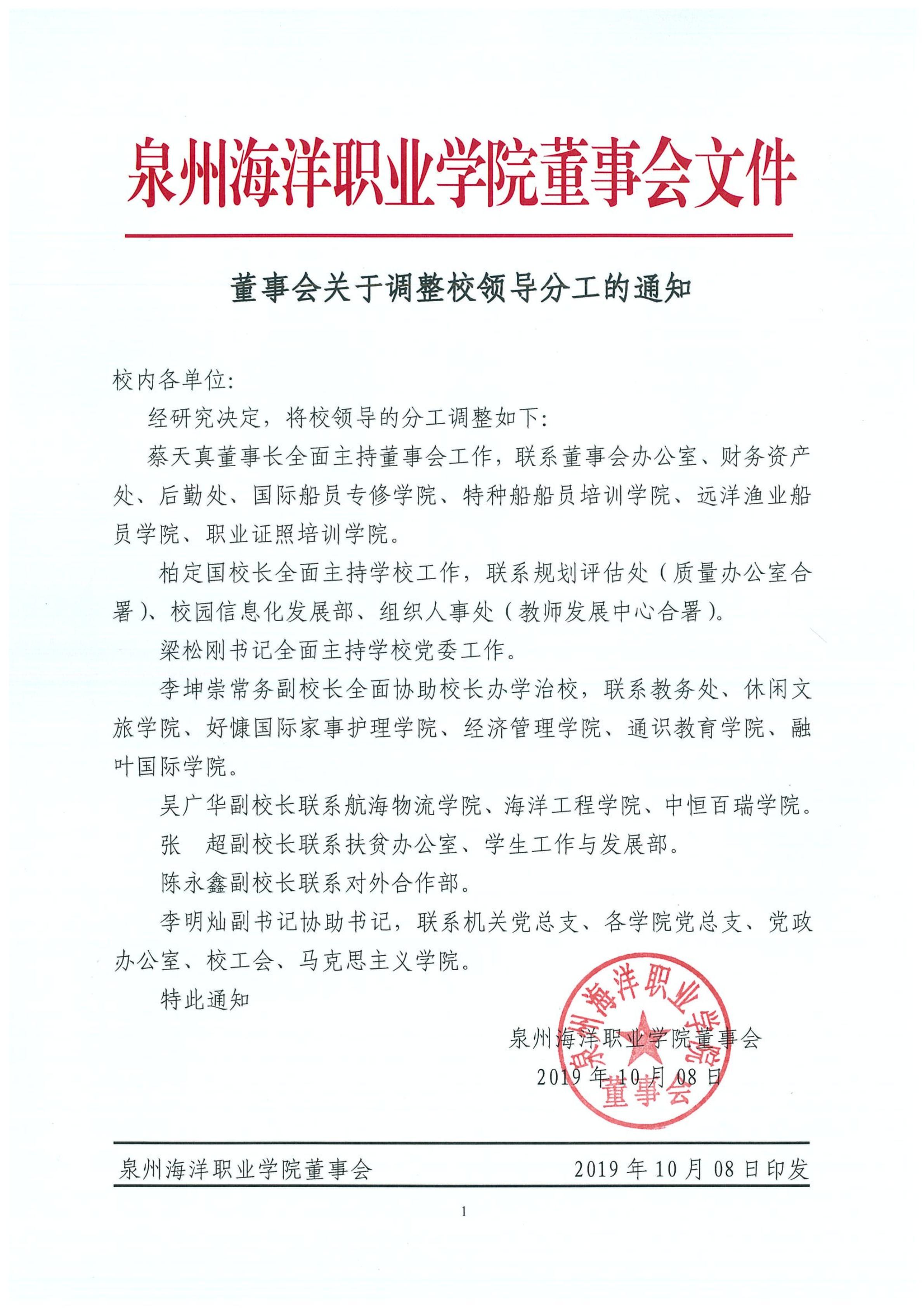 泉州海洋职业学院董事会文件

董事会关于调整校领导分工的通知

校内各单位:

经研究决定，将校领导的分工调整如下:

蔡天真董事长全面主持董事会工作，联系董事会办公室、财务资产处、后勤处、国际船员专修学院、特种船船员培训学院、远洋渔业船员学院、职业证照培训学院。

柏定国校长全面主持学校工作，联系规划评估处（质量办公室合署）、校园信息化发展部、组织人事处（教师发展中心合署）。

梁松刚书记全面主持学校党委工作。

李坤崇常务副校长全面协助校长办学治校，联系教务处、休闲文旅学院、好慷国际家事护理学院、经济管理学院、通识教育学院、融叶国际学院。

吴广华副校长联系航海物流学院、海洋工程学院、中恒百瑞学院。

张　超副校长联系扶贫办公室、学生工作与发展部。

陈永鑫副校长联系对外合作部。

李明灿副书记协助书记，联系机关党总支、各学院党总支、党政办公室、校工会、马克思主义学院。

特此通知

泉州海洋职业学院董事会
2019年10月08日

泉州海洋职业学院董事会

泉州海洋职业学院董事会　　2019年10月08日印发

1